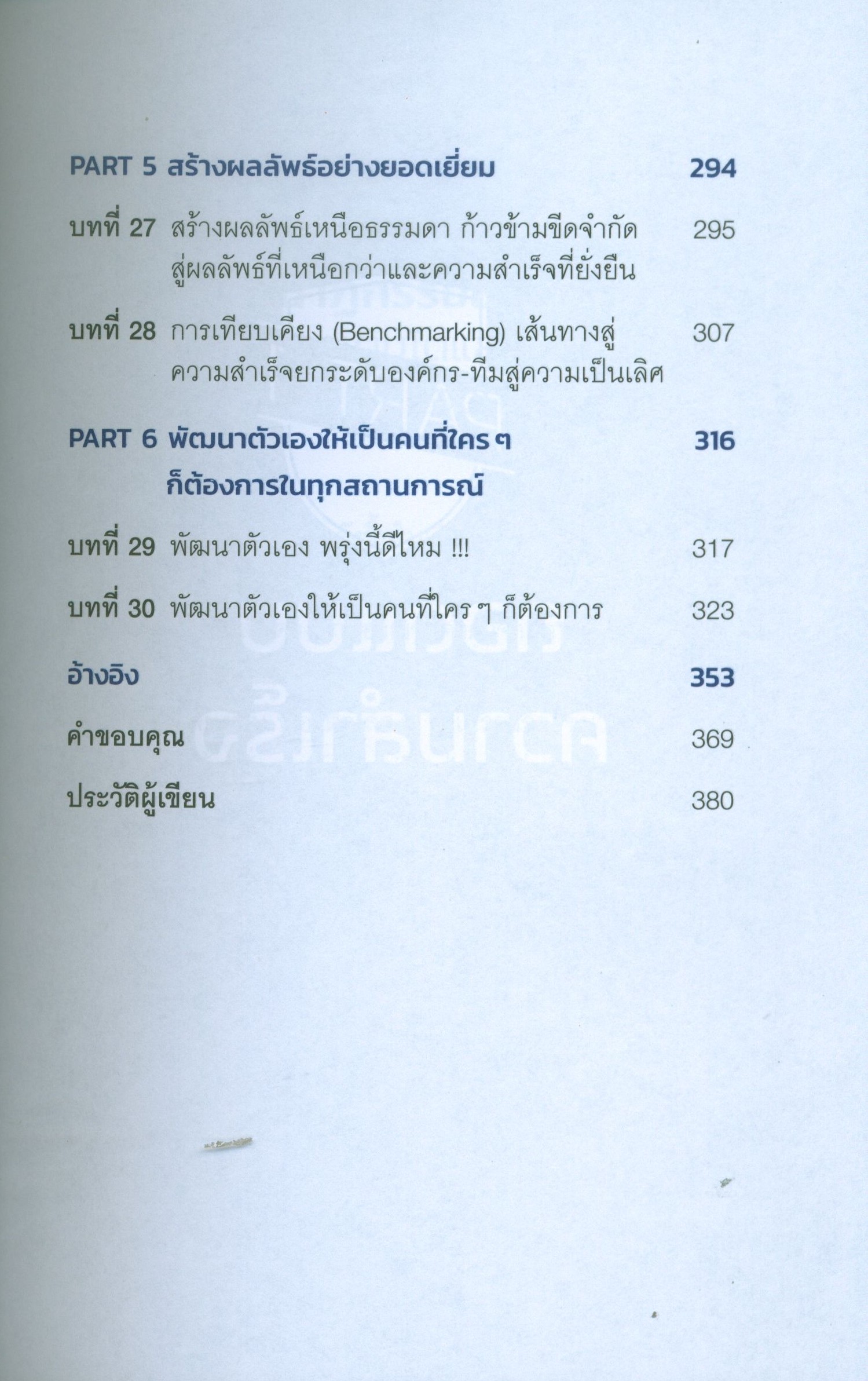 PART 5 สร้างผลลัพธ์อย่างยอดเยี่ยม 294

บทที่ 27 สร้างผลลัพธ์เหนือธรรมดา ก้าวข้ามขีดจำกัดสู่ผลลัพธ์ที่เหนือกว่าและความสำเร็จที่ยั่งยืน 295

บทที่ 28 การเทียบเคียง (Benchmarking) เส้นทางสู่ความสำเร็จยกระดับองค์กร-ทีมสู่ความเป็นเลิศ 307

PART 6 พัฒนาตัวเองให้เป็นคนที่ใคร ๆ ก็ต้องการในทุกสถานการณ์ 316

บทที่ 29 พัฒนาตัวเอง พรุ่งนี้ดีไหม !!! 317

บทที่ 30 พัฒนาตัวเองให้เป็นคนที่ใคร ๆ ก็ต้องการ 323

อ้างอิง 353

คำขอบคุณ 369

ประวัติผู้เขียน 380